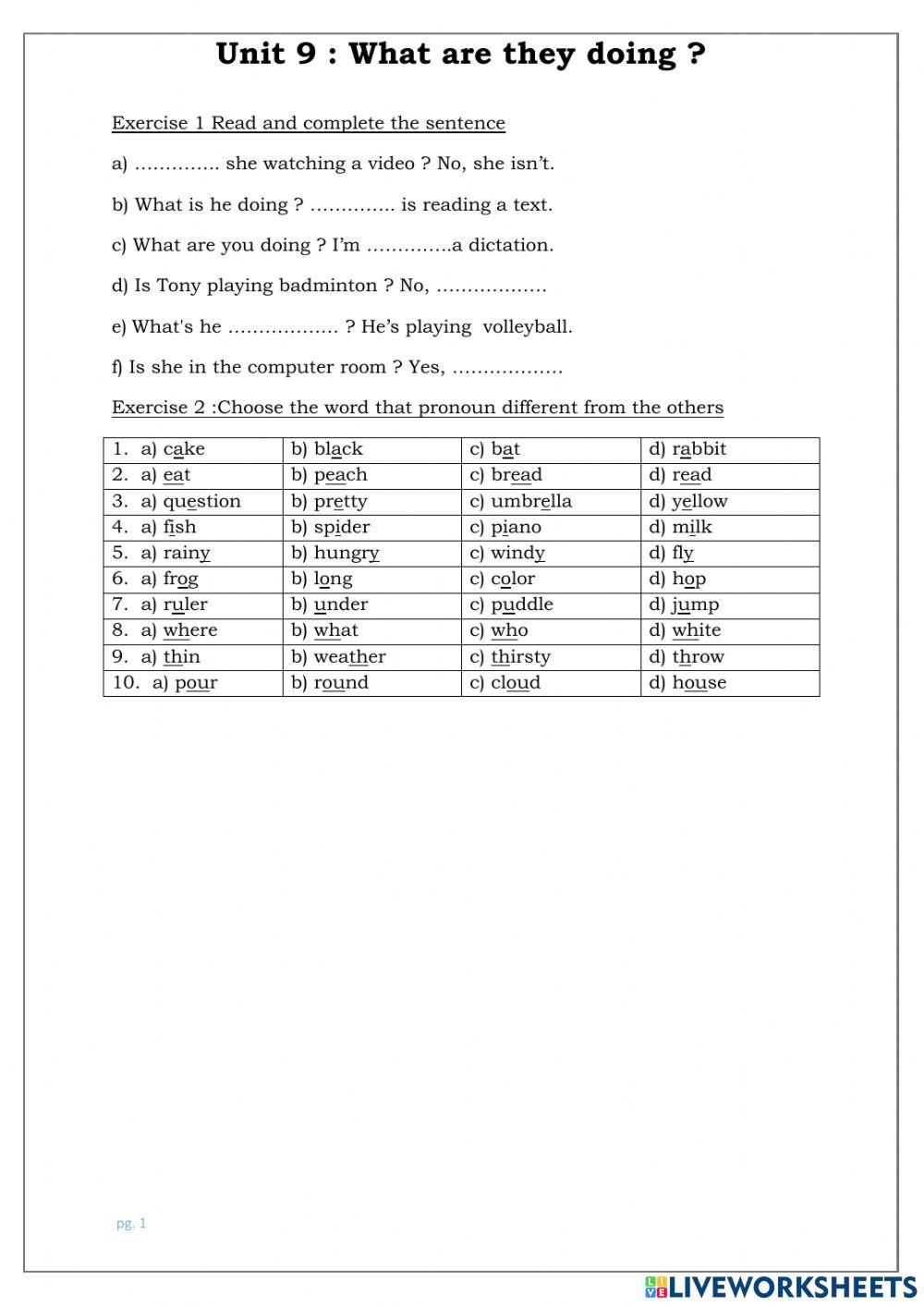 Unit 9 : What are they doing ?

Exercise 1 Read and complete the sentence

a) ………….. she watching a video ? No, she isn't.

b) What is he doing ? ………….. is reading a text.

c) What are you doing ? I'm …………..a dictation.

d) Is Tony playing badminton ? No, ………………

e) What's he ……………… ? He's playing volleyball.

f) Is she in the computer room ? Yes, ………………

Exercise 2 :Choose the word that pronoun different from the others

| 1. a) cake | b) black | c) bat | d) rabbit |
|---|---|---|---|
| 2. a) eat | b) peach | c) bread | d) read |
| 3. a) question | b) pretty | c) umbrella | d) yellow |
| 4. a) fish | b) spider | c) piano | d) milk |
| 5. a) rainy | b) hungry | c) windy | d) fly |
| 6. a) frog | b) long | c) color | d) hop |
| 7. a) ruler | b) under | c) puddle | d) jump |
| 8. a) where | b) what | c) who | d) white |
| 9. a) thin | b) weather | c) thirsty | d) throw |
| 10. a) pour | b) round | c) cloud | d) house |

pg. 1

LIVEWORKSHEETS